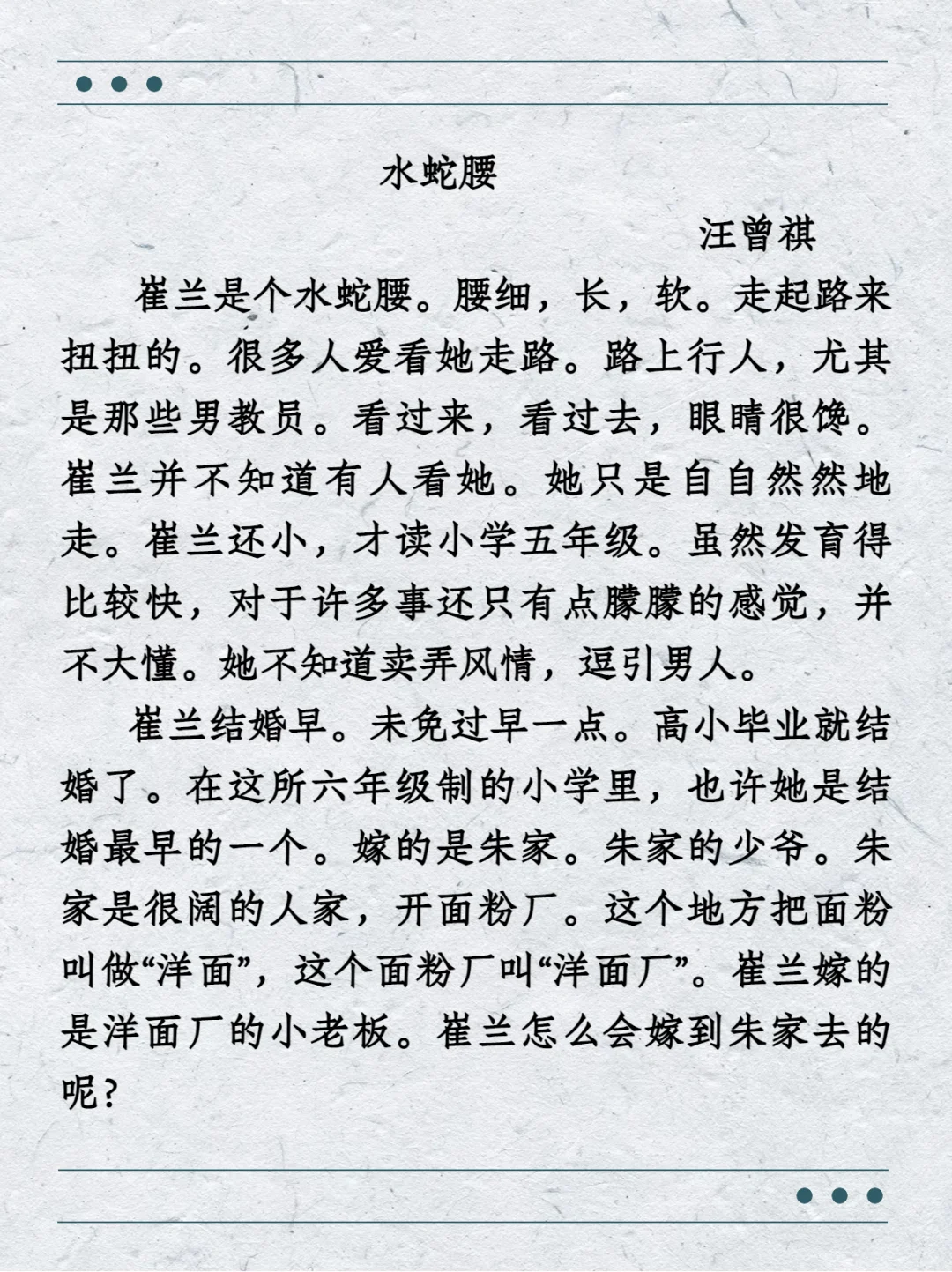 水蛇腰

汪曾祺

崔兰是个水蛇腰。腰细，长，软。走起路来扭扭的。很多人爱看她走路。路上行人，尤其是那些男教员。看过来，看过去，眼睛很馋。崔兰并不知道有人看她。她只是自自然然地走。崔兰还小，才读小学五年级。虽然发育得比较快，对于许多事还只有点朦朦的感觉，并不大懂。她不知道卖弄风情，逗引男人。

崔兰结婚早。未免过早一点。高小毕业就结婚了。在这所六年级制的小学里，也许她是结婚最早的一个。嫁的是朱家。朱家的少爷。朱家是很阔的人家，开面粉厂。这个地方把面粉叫做“洋面”，这个面粉厂叫“洋面厂”。崔兰嫁的是洋面厂的小老板。崔兰怎么会嫁到朱家去的呢？